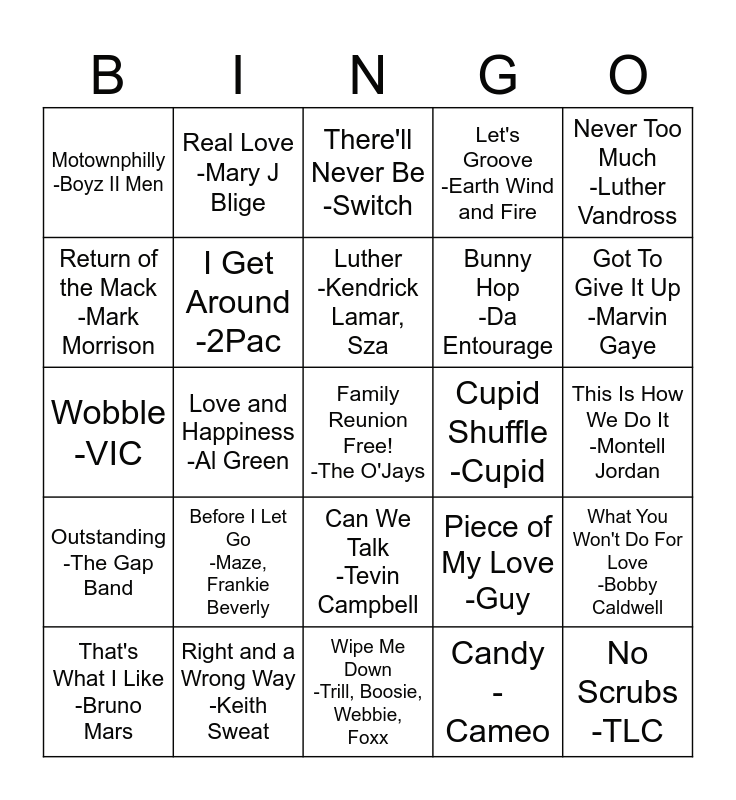 | B | I | N | G | O |
|---|---|---|---|---|
| Motownphilly -Boyz II Men | Real Love -Mary J Blige | There'll Never Be -Switch | Let's Groove -Earth Wind and Fire | Never Too Much -Luther Vandross |
| Return of the Mack -Mark Morrison | I Get Around -2Pac | Luther -Kendrick Lamar, Sza | Bunny Hop -Da Entourage | Got To Give It Up -Marvin Gaye |
| Wobble -VIC | Love and Happiness -Al Green | Family Reunion Free! -The O'Jays | Cupid Shuffle -Cupid | This Is How We Do It -Montell Jordan |
| Outstanding -The Gap Band | Before I Let Go -Maze, Frankie Beverly | Can We Talk -Tevin Campbell | Piece of My Love -Guy | What You Won't Do For Love -Bobby Caldwell |
| That's What I Like -Bruno Mars | Right and a Wrong Way -Keith Sweat | Wipe Me Down -Trill, Boosie, Webbie, Foxx | Candy - Cameo | No Scrubs -TLC |